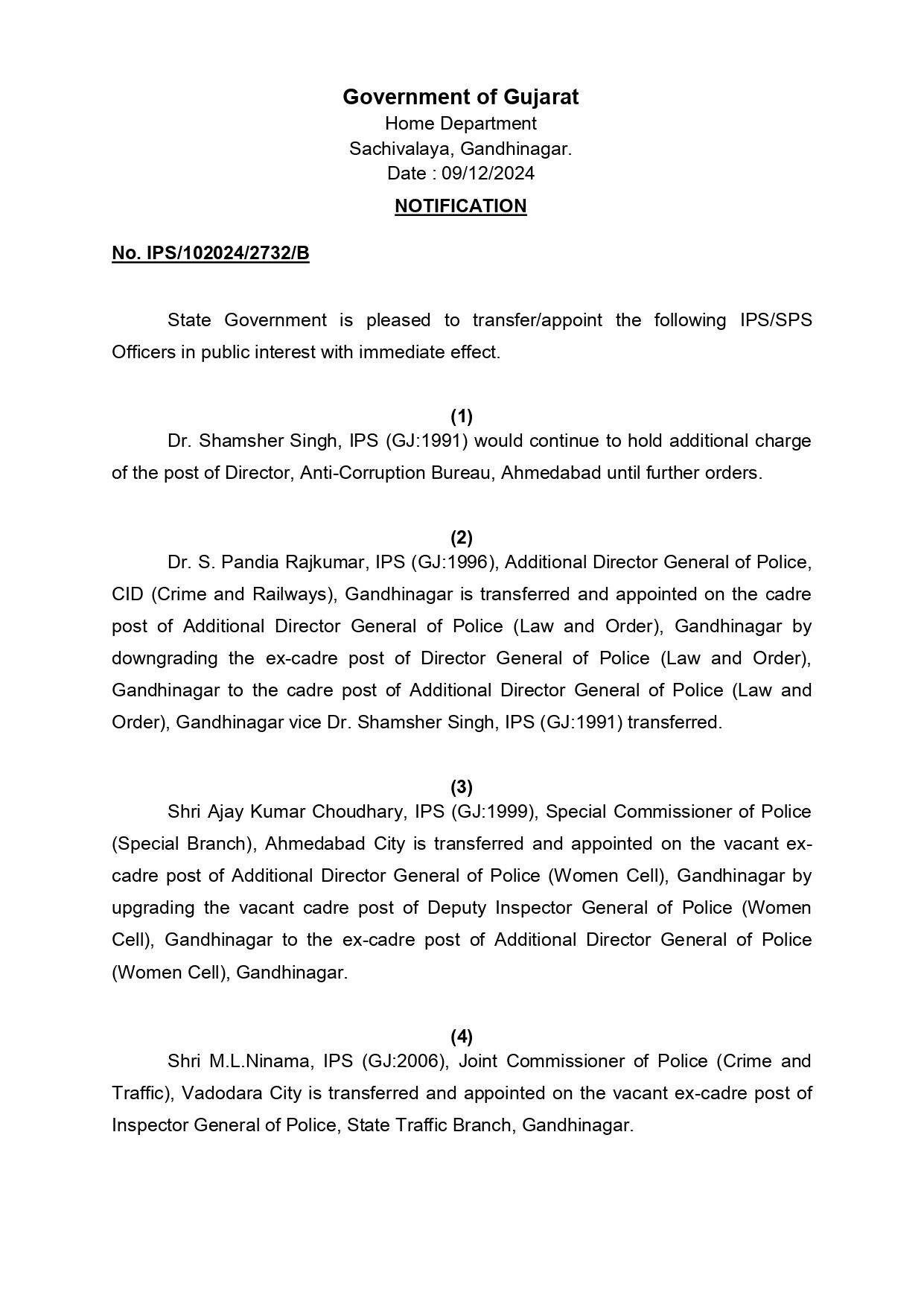 Government of Gujarat
Home Department
Sachivalaya, Gandhinagar.
Date : 09/12/2024

NOTIFICATION

No. IPS/102024/2732/B

State Government is pleased to transfer/appoint the following IPS/SPS Officers in public interest with immediate effect.

(1)
Dr. Shamsher Singh, IPS (GJ:1991) would continue to hold additional charge of the post of Director, Anti-Corruption Bureau, Ahmedabad until further orders.

(2)
Dr. S. Pandia Rajkumar, IPS (GJ:1996), Additional Director General of Police, CID (Crime and Railways), Gandhinagar is transferred and appointed on the cadre post of Additional Director General of Police (Law and Order), Gandhinagar by downgrading the ex-cadre post of Director General of Police (Law and Order), Gandhinagar to the cadre post of Additional Director General of Police (Law and Order), Gandhinagar vice Dr. Shamsher Singh, IPS (GJ:1991) transferred.

(3)
Shri Ajay Kumar Choudhary, IPS (GJ:1999), Special Commissioner of Police (Special Branch), Ahmedabad City is transferred and appointed on the vacant ex-cadre post of Additional Director General of Police (Women Cell), Gandhinagar by upgrading the vacant cadre post of Deputy Inspector General of Police (Women Cell), Gandhinagar to the ex-cadre post of Additional Director General of Police (Women Cell), Gandhinagar.

(4)
Shri M.L.Ninama, IPS (GJ:2006), Joint Commissioner of Police (Crime and Traffic), Vadodara City is transferred and appointed on the vacant ex-cadre post of Inspector General of Police, State Traffic Branch, Gandhinagar.